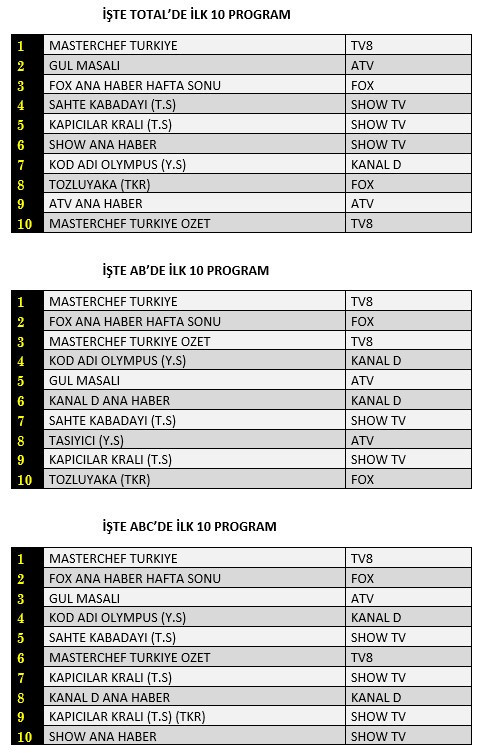 İŞTE TOTAL'DE İLK 10 PROGRAM

| | | |
|---|---|---|
| 1 | MASTERCHEF TURKIYE | TV8 |
| 2 | GUL MASALI | ATV |
| 3 | FOX ANA HABER HAFTA SONU | FOX |
| 4 | SAHTE KABADAYI (T.S) | SHOW TV |
| 5 | KAPICILAR KRALI (T.S) | SHOW TV |
| 6 | SHOW ANA HABER | SHOW TV |
| 7 | KOD ADI OLYMPUS (Y.S) | KANAL D |
| 8 | TOZLUYAKA (TKR) | FOX |
| 9 | ATV ANA HABER | ATV |
| 10 | MASTERCHEF TURKIYE OZET | TV8 |

İŞTE AB'DE İLK 10 PROGRAM

| | | |
|---|---|---|
| 1 | MASTERCHEF TURKIYE | TV8 |
| 2 | FOX ANA HABER HAFTA SONU | FOX |
| 3 | MASTERCHEF TURKIYE OZET | TV8 |
| 4 | KOD ADI OLYMPUS (Y.S) | KANAL D |
| 5 | GUL MASALI | ATV |
| 6 | KANAL D ANA HABER | KANAL D |
| 7 | SAHTE KABADAYI (T.S) | SHOW TV |
| 8 | TASIYICI (Y.S) | ATV |
| 9 | KAPICILAR KRALI (T.S) | SHOW TV |
| 10 | TOZLUYAKA (TKR) | FOX |

İŞTE ABC'DE İLK 10 PROGRAM

| | | |
|---|---|---|
| 1 | MASTERCHEF TURKIYE | TV8 |
| 2 | FOX ANA HABER HAFTA SONU | FOX |
| 3 | GUL MASALI | ATV |
| 4 | KOD ADI OLYMPUS (Y.S) | KANAL D |
| 5 | SAHTE KABADAYI (T.S) | SHOW TV |
| 6 | MASTERCHEF TURKIYE OZET | TV8 |
| 7 | KAPICILAR KRALI (T.S) | SHOW TV |
| 8 | KANAL D ANA HABER | KANAL D |
| 9 | KAPICILAR KRALI (T.S) (TKR) | SHOW TV |
| 10 | SHOW ANA HABER | SHOW TV |